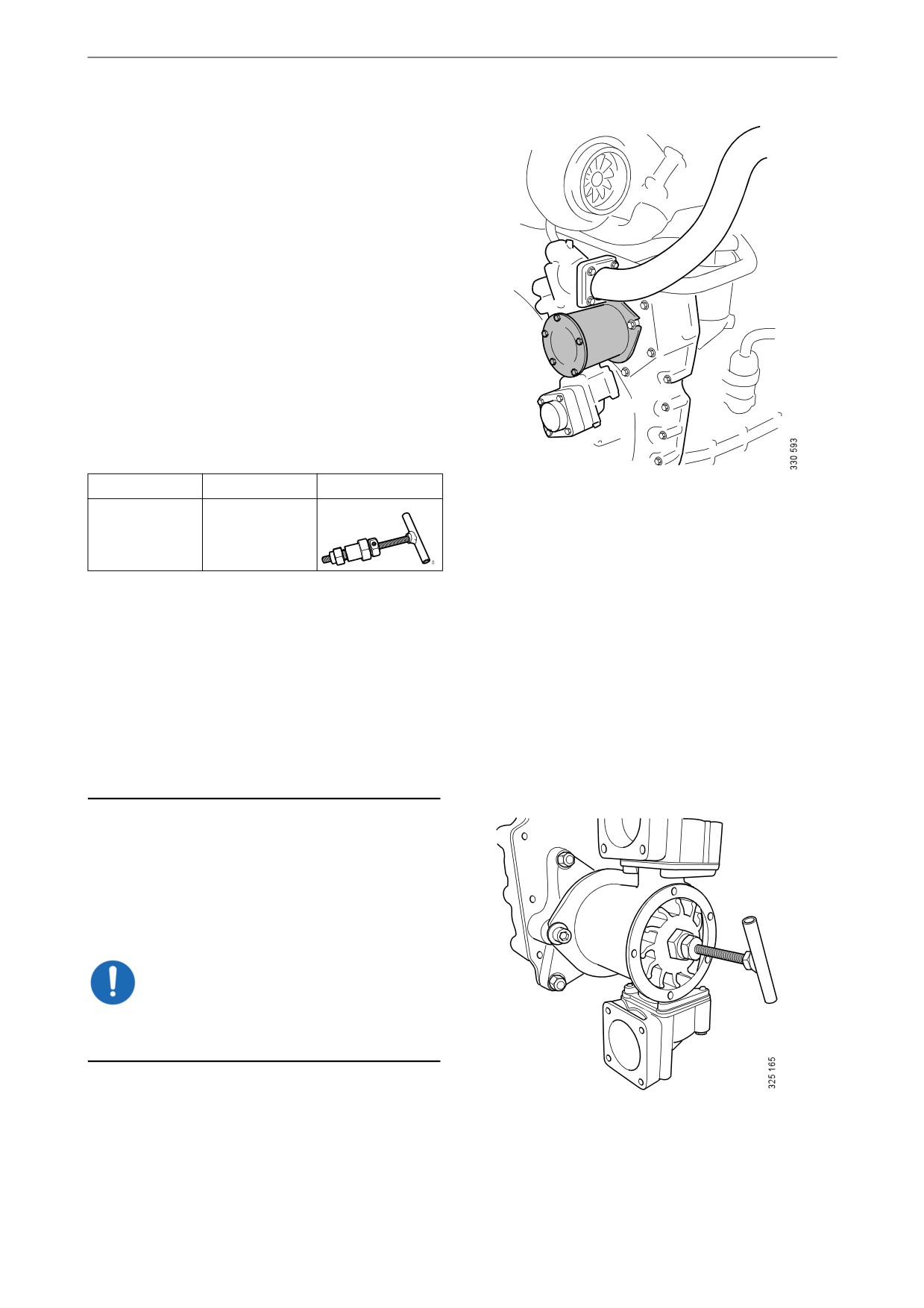 330 593

325 165